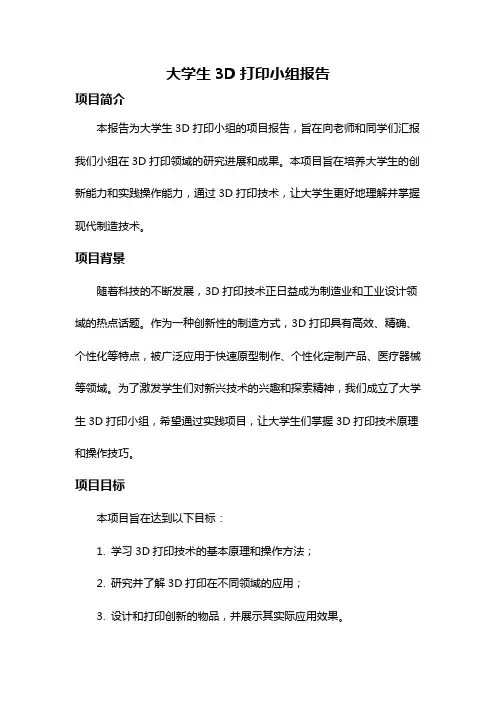 大学生 3D 打印小组报告

项目简介

本报告为大学生 3D 打印小组的项目报告，旨在向老师和同学们汇报我们小组在 3D 打印领域的研究进展和成果。本项目旨在培养大学生的创新能力和实践操作能力，通过 3D 打印技术，让大学生更好地理解并掌握现代制造技术。

项目背景

随着科技的不断发展，3D 打印技术正日益成为制造业和工业设计领域的热点话题。作为一种创新性的制造方式，3D 打印具有高效、精确、个性化等特点，被广泛应用于快速原型制作、个性化定制产品、医疗器械等领域。为了激发学生们对新兴技术的兴趣和探索精神，我们成立了大学生 3D 打印小组，希望通过实践项目，让大学生们掌握 3D 打印技术原理和操作技巧。

项目目标

本项目旨在达到以下目标：

1. 学习 3D 打印技术的基本原理和操作方法；

2. 研究并了解 3D 打印在不同领域的应用；

3. 设计和打印创新的物品，并展示其实际应用效果。